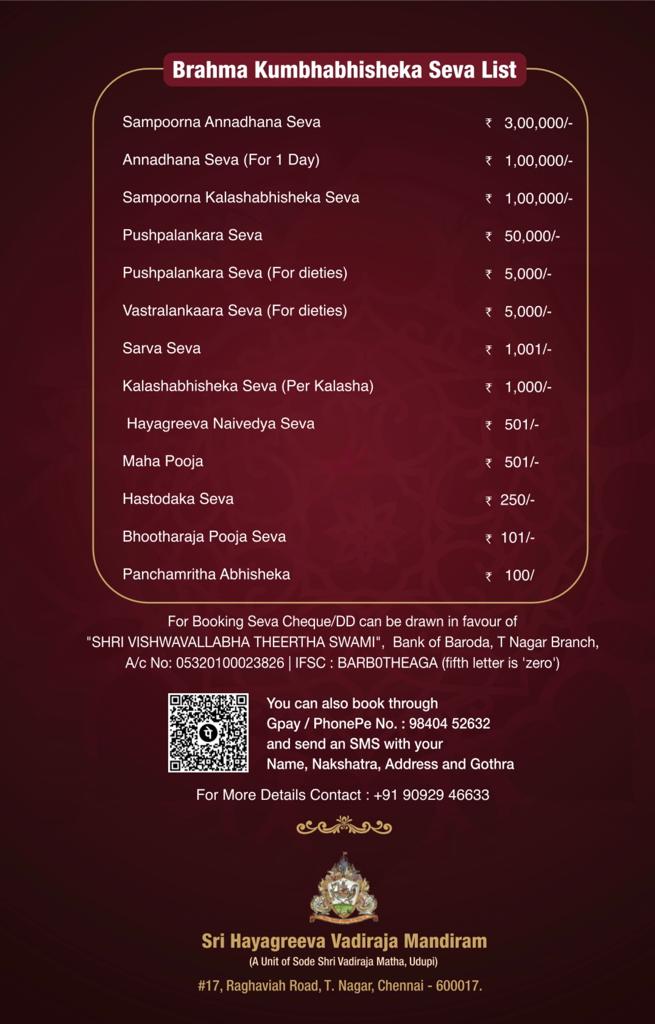 Brahma Kumbhabhisheka Seva List

| | |
|---|---|
| Sampoorna Annadhana Seva | ₹ 3,00,000/- |
| Annadhana Seva (For 1 Day) | ₹ 1,00,000/- |
| Sampoorna Kalashabhisheka Seva | ₹ 1,00,000/- |
| Pushpalankara Seva | ₹ 50,000/- |
| Pushpalankara Seva (For dieties) | ₹ 5,000/- |
| Vastralankaara Seva (For dieties) | ₹ 5,000/- |
| Sarva Seva | ₹ 1,001/- |
| Kalashabhisheka Seva (Per Kalasha) | ₹ 1,000/- |
| Hayagreeva Naivedya Seva | ₹ 501/- |
| Maha Pooja | ₹ 501/- |
| Hastodaka Seva | ₹ 250/- |
| Bhootharaja Pooja Seva | ₹ 101/- |
| Panchamritha Abhisheka | ₹ 100/ |

For Booking Seva Cheque/DD can be drawn in favour of "SHRI VISHWAVALLABHA THEERTHA SWAMI", Bank of Baroda, T Nagar Branch, A/c No: 05320100023826 | IFSC : BARB0THEAGA (fifth letter is 'zero')

You can also book through Gpay / PhonePe No. : 98404 52632 and send an SMS with your Name, Nakshatra, Address and Gothra

For More Details Contact : +91 90929 46633

Sri Hayagreeva Vadiraja Mandiram
(A Unit of Sode Shri Vadiraja Matha, Udupi)
#17, Raghaviah Road, T. Nagar, Chennai - 600017.